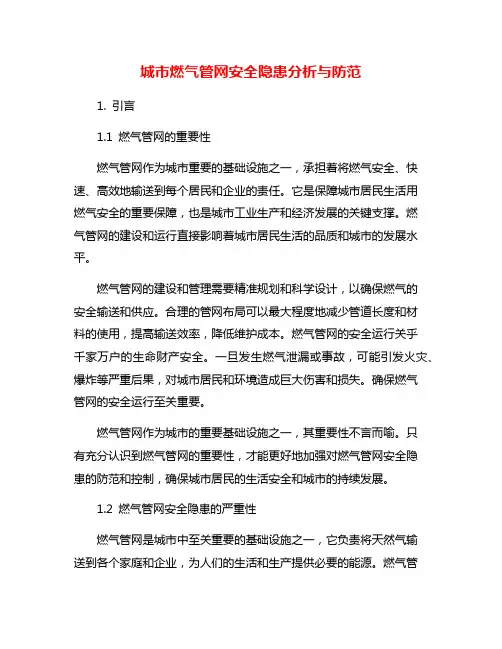 城市燃气管网安全隐患分析与防范

1. 引言

1.1 燃气管网的重要性

燃气管网作为城市重要的基础设施之一，承担着将燃气安全、快速、高效地输送到每个居民和企业的责任。它是保障城市居民生活用燃气安全的重要保障，也是城市工业生产和经济发展的关键支撑。燃气管网的建设和运行直接影响着城市居民生活的品质和城市的发展水平。

燃气管网的建设和管理需要精准规划和科学设计，以确保燃气的安全输送和供应。合理的管网布局可以最大程度地减少管道长度和材料的使用，提高输送效率，降低维护成本。燃气管网的安全运行关乎千家万户的生命财产安全。一旦发生燃气泄漏或事故，可能引发火灾、爆炸等严重后果，对城市居民和环境造成巨大伤害和损失。确保燃气管网的安全运行至关重要。

燃气管网作为城市的重要基础设施之一，其重要性不言而喻。只有充分认识到燃气管网的重要性，才能更好地加强对燃气管网安全隐患的防范和控制，确保城市居民的生活安全和城市的持续发展。

1.2 燃气管网安全隐患的严重性

燃气管网是城市中至关重要的基础设施之一，它负责将天然气输送到各个家庭和企业，为人们的生活和生产提供必要的能源。燃气管